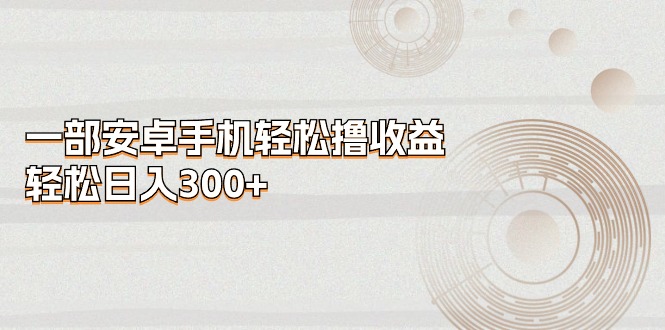 一部安卓手机轻松撸收益
轻松日入300+